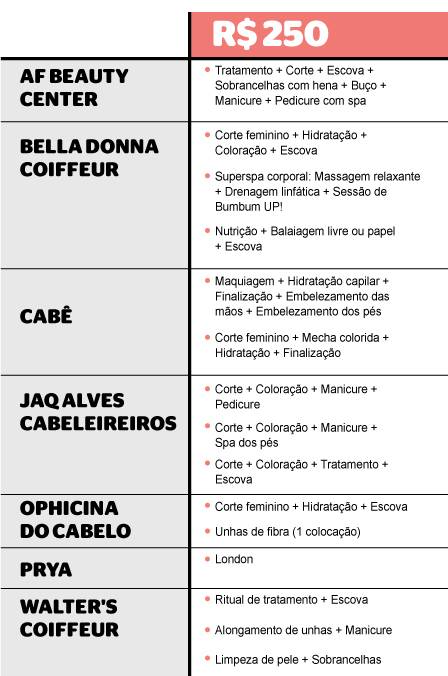 |  | R$ 250 |
|---|---|
| AF BEAUTY CENTER | • Tratamento + Corte + Escova + Sobrancelhas com hena + Buço + Manicure + Pedicure com spa |
| BELLA DONNA COIFFEUR | • Corte feminino + Hidratação + Coloração + Escova • Superspa corporal: Massagem relaxante + Drenagem linfática + Sessão de Bumbum UP! • Nutrição + Balaiagem livre ou papel + Escova |
| CABÊ | • Maquiagem + Hidratação capilar + Finalização + Embelezamento das mãos + Embelezamento dos pés • Corte feminino + Mecha colorida + Hidratação + Finalização |
| JAQ ALVES CABELEIREIROS | • Corte + Coloração + Manicure + Pedicure • Corte + Coloração + Manicure + Spa dos pés • Corte + Coloração + Tratamento + Escova |
| OPHICINA DO CABELO | • Corte feminino + Hidratação + Escova • Unhas de fibra (1 colocação) |
| PRYA | • London |
| WALTER'S COIFFEUR | • Ritual de tratamento + Escova • Alongamento de unhas + Manicure • Limpeza de pele + Sobrancelhas |